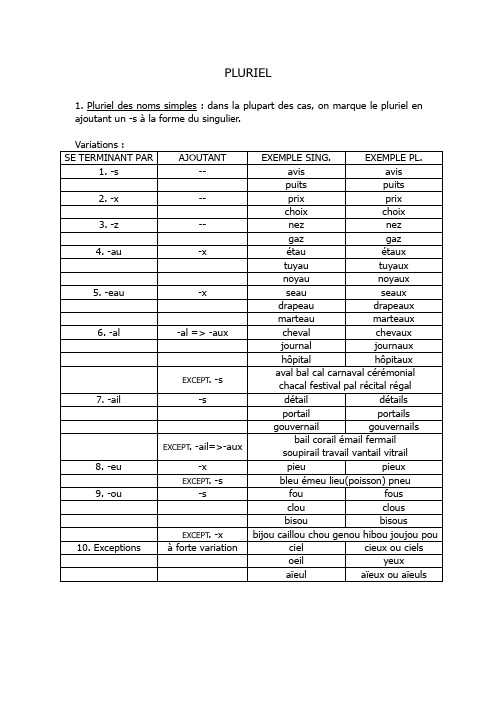 PLURIEL

1. Pluriel des noms simples : dans la plupart des cas, on marque le pluriel en ajoutant un -s à la forme du singulier.

Variations :

| SE TERMINANT PAR | AJOUTANT | EXEMPLE SING. | EXEMPLE PL. |
|---|---|---|---|
| 1. -s | -- | avis | avis |
| | | puits | puits |
| 2. -x | -- | prix | prix |
| | | choix | choix |
| 3. -z | -- | nez | nez |
| | | gaz | gaz |
| 4. -au | -x | étau | étaux |
| | | tuyau | tuyaux |
| | | noyau | noyaux |
| 5. -eau | -x | seau | seaux |
| | | drapeau | drapeaux |
| | | marteau | marteaux |
| 6. -al | -al => -aux | cheval | chevaux |
| | | journal | journaux |
| | | hôpital | hôpitaux |
| | EXCEPT. -s | aval bal cal carnaval cérémonial chacal festival pal récital régal | |
| 7. -ail | -s | détail | détails |
| | | portail | portails |
| | | gouvernail | gouvernails |
| | EXCEPT. -ail=>-aux | bail corail émail fermail soupirail travail vantail vitrail | |
| 8. -eu | -x | pieu | pieux |
| | EXCEPT. -s | bleu émeu lieu(poisson) pneu | |
| 9. -ou | -s | fou | fous |
| | | clou | clous |
| | | bisou | bisous |
| | EXCEPT. -x | bijou caillou chou genou hibou joujou pou | |
| 10. Exceptions | à forte variation | ciel | cieux ou ciels |
| | | oeil | yeux |
| | | aïeul | aïeux ou aïeuls |